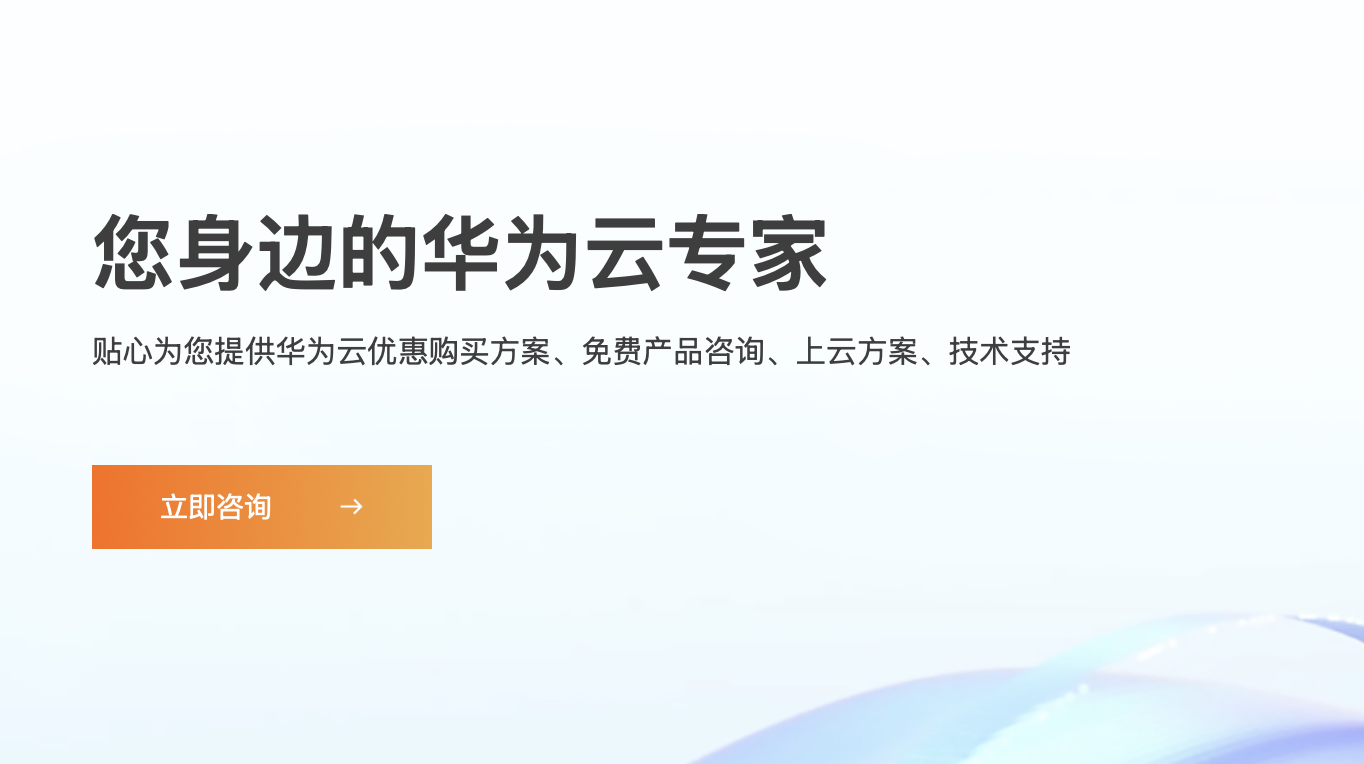 您身边的华为云专家

贴心为您提供华为云优惠购买方案、免费产品咨询、上云方案、技术支持

立即咨询 →